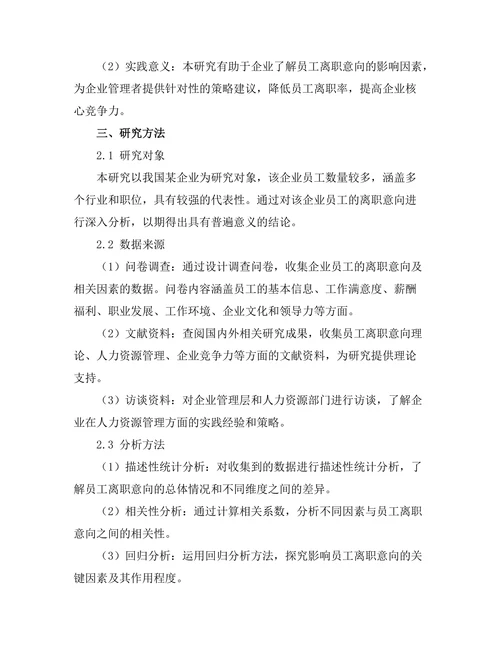 （2）实践意义：本研究有助于企业了解员工离职意向的影响因素，为企业管理者提供针对性的策略建议，降低员工离职率，提高企业核心竞争力。

三、研究方法

2.1 研究对象

本研究以我国某企业为研究对象，该企业员工数量较多，涵盖多个行业和职位，具有较强的代表性。通过对该企业员工的离职意向进行深入分析，以期得出具有普遍意义的结论。

2.2 数据来源

（1）问卷调查：通过设计调查问卷，收集企业员工的离职意向及相关因素的数据。问卷内容涵盖员工的基本信息、工作满意度、薪酬福利、职业发展、工作环境、企业文化和领导力等方面。

（2）文献资料：查阅国内外相关研究成果，收集员工离职意向理论、人力资源管理、企业竞争力等方面的文献资料，为研究提供理论支持。

（3）访谈资料：对企业管理层和人力资源部门进行访谈，了解企业在人力资源管理方面的实践经验和策略。

2.3 分析方法

（1）描述性统计分析：对收集到的数据进行描述性统计分析，了解员工离职意向的总体情况和不同维度之间的差异。

（2）相关性分析：通过计算相关系数，分析不同因素与员工离职意向之间的相关性。

（3）回归分析：运用回归分析方法，探究影响员工离职意向的关键因素及其作用程度。